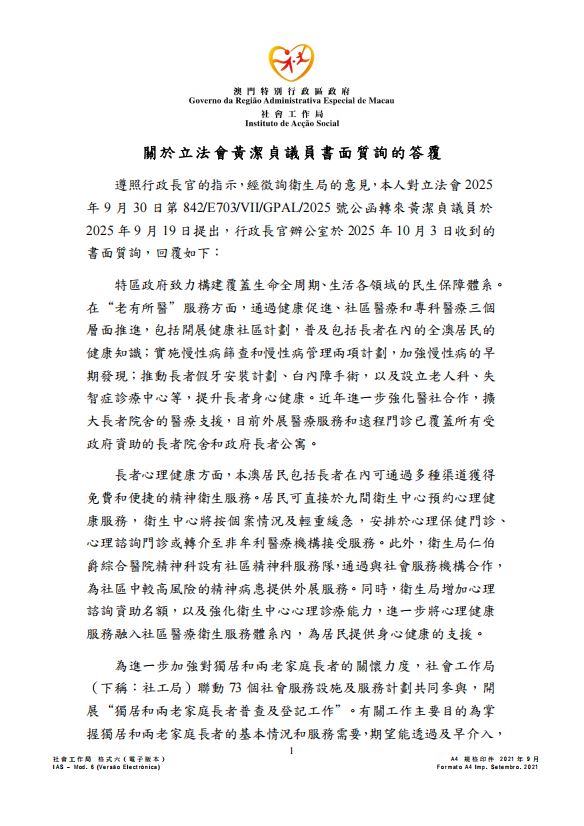 澳門特別行政區政府
Governo da Região Administrativa Especial de Macau
社會工作局
Instituto de Acção Social

關於立法會黃潔貞議員書面質詢的答覆

遵照行政長官的指示，經徵詢衛生局的意見，本人對立法會 2025 年 9 月 30 日第 842/E703/VII/GPAL/2025 號公函轉來黃潔貞議員於 2025 年 9 月 19 日提出，行政長官辦公室於 2025 年 10 月 3 日收到的書面質詢，回覆如下：

特區政府致力構建覆蓋生命全周期、生活各領域的民生保障體系。在“老有所醫”服務方面，通過健康促進、社區醫療和專科醫療三個層面推進，包括開展健康社區計劃，普及包括長者在內的全澳居民的健康知識；實施慢性病篩查和慢性病管理兩項計劃，加強慢性病的早期發現；推動長者假牙安裝計劃、白內障手術，以及設立老人科、失智症診療中心等，提升長者身心健康。近年進一步強化醫社合作，擴大長者院舍的醫療支援，目前外展醫療服務和遠程門診已覆蓋所有受政府資助的長者院舍和政府長者公寓。

長者心理健康方面，本澳居民包括長者在內可通過多種渠道獲得免費和便捷的精神衛生服務。居民可直接於九間衛生中心預約心理健康服務，衛生中心將按個案情況及輕重緩急，安排於心理保健門診、心理諮詢門診或轉介至非牟利醫療機構接受服務。此外，衛生局仁伯爵綜合醫院精神科設有社區精神科服務隊，通過與社會服務機構合作，為社區中較高風險的精神病患提供外展服務。同時，衛生局增加心理諮詢資助名額，以及強化衛生中心心理診療能力，進一步將心理健康服務融入社區醫療衛生服務體系內，為居民提供身心健康的支援。

為進一步加強對獨居和兩老家庭長者的關懷力度，社會工作局（下稱：社工局）聯動 73 個社會服務設施及服務計劃共同參與，開展“獨居和兩老家庭長者普查及登記工作”。有關工作主要目的為掌握獨居和兩老家庭長者的基本情況和服務需要，期望能透過及早介入，

1

社會工作局 格式六（電子版本）
IAS – Mod. 6 (Versão Electrónica)

A4 規格印件 2021 年 9 月
Formato A4 Imp. Setembro. 2021